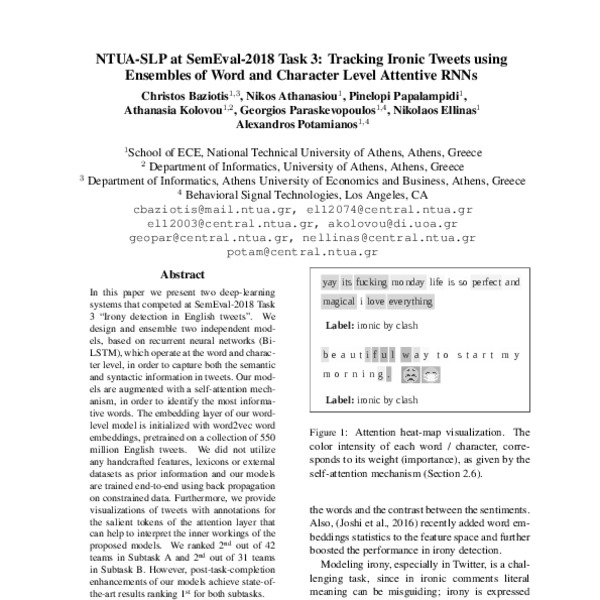 NTUA-SLP at SemEval-2018 Task 3: Tracking Ironic Tweets using Ensembles of Word and Character Level Attentive RNNs

Christos Baziotis$^{1,3}$, Nikos Athanasiou$^{1}$, Pinelopi Papalampidi$^{1}$, Athanasia Kolovou$^{1,2}$, Georgios Paraskevopoulos$^{1,4}$, Nikolaos Ellinas$^{1}$ Alexandros Potamianos$^{1,4}$

$^{1}$School of ECE, National Technical University of Athens, Athens, Greece
$^{2}$ Department of Informatics, University of Athens, Athens, Greece
$^{3}$ Department of Informatics, Athens University of Economics and Business, Athens, Greece
$^{4}$ Behavioral Signal Technologies, Los Angeles, CA
cbaziotis@mail.ntua.gr, el12074@central.ntua.gr
el12003@central.ntua.gr, akolovou@di.uoa.gr
geopar@central.ntua.gr, nellinas@central.ntua.gr
potam@central.ntua.gr

Abstract

In this paper we present two deep-learning systems that competed at SemEval-2018 Task 3 "Irony detection in English tweets". We design and ensemble two independent models, based on recurrent neural networks (Bi-LSTM), which operate at the word and character level, in order to capture both the semantic and syntactic information in tweets. Our models are augmented with a self-attention mechanism, in order to identify the most informative words. The embedding layer of our word-level model is initialized with word2vec word embeddings, pretrained on a collection of 550 million English tweets. We did not utilize any handcrafted features, lexicons or external datasets as prior information and our models are trained end-to-end using back propagation on constrained data. Furthermore, we provide visualizations of tweets with annotations for the salient tokens of the attention layer that can help to interpret the inner workings of the proposed models. We ranked 2$^{nd}$ out of 42 teams in Subtask A and 2$^{nd}$ out of 31 teams in Subtask B. However, post-task-completion enhancements of our models achieve state-of-the-art results ranking 1$^{st}$ for both subtasks.

yay its fucking monday life is so perfect and magical i love everything

Label: ironic by clash

b e a u t i f u l w a y t o s t a r t m y m o r n i n g .

Label: ironic by clash

Figure 1: Attention heat-map visualization. The color intensity of each word / character, corresponds to its weight (importance), as given by the self-attention mechanism (Section 2.6).

the words and the contrast between the sentiments. Also, (Joshi et al., 2016) recently added word embeddings statistics to the feature space and further boosted the performance in irony detection.

Modeling irony, especially in Twitter, is a challenging task, since in ironic comments literal meaning can be misguiding; irony is expressed